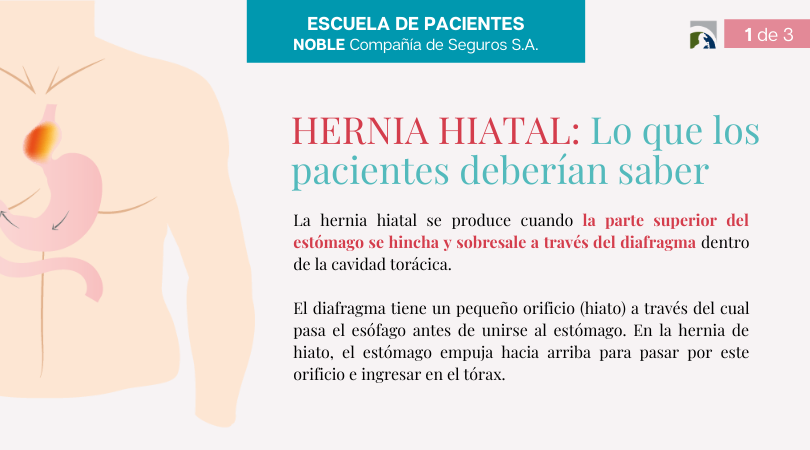 ESCUELA DE PACIENTES
NOBLE Compañía de Seguros S.A.

1 de 3

HERNIA HIATAL: Lo que los pacientes deberían saber

La hernia hiatal se produce cuando la parte superior del estómago se hincha y sobresale a través del diafragma dentro de la cavidad torácica.

El diafragma tiene un pequeño orificio (hiato) a través del cual pasa el esófago antes de unirse al estómago. En la hernia de hiato, el estómago empuja hacia arriba para pasar por este orificio e ingresar en el tórax.